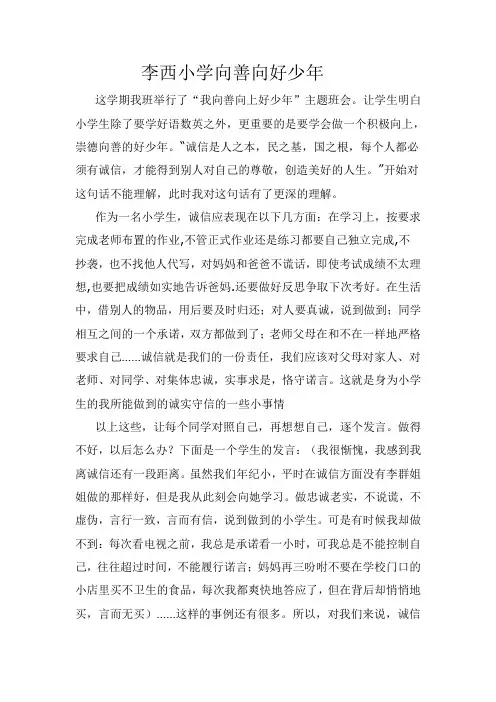 李西小学向善向好少年

这学期我班举行了“我向善向上好少年”主题班会。让学生明白小学生除了要学好语数英之外，更重要的是要学会做一个积极向上，崇德向善的好少年。"诚信是人之本，民之基，国之根，每个人都必须有诚信，才能得到别人对自己的尊敬，创造美好的人生。"开始对这句话不能理解，此时我对这句话有了更深的理解。

作为一名小学生，诚信应表现在以下几方面：在学习上，按要求完成老师布置的作业,不管正式作业还是练习都要自己独立完成,不抄袭，也不找他人代写，对妈妈和爸爸不谎话，即使考试成绩不太理想,也要把成绩如实地告诉爸妈.还要做好反思争取下次考好。在生活中，借别人的物品，用后要及时归还；对人要真诚，说到做到；同学相互之间的一个承诺，双方都做到了；老师父母在和不在一样地严格要求自己……诚信就是我们的一份责任，我们应该对父母对家人、对老师、对同学、对集体忠诚，实事求是，恪守诺言。这就是身为小学生的我所能做到的诚实守信的一些小事情

以上这些，让每个同学对照自己，再想想自己，逐个发言。做得不好，以后怎么办？下面是一个学生的发言：（我很惭愧，我感到我离诚信还有一段距离。虽然我们年纪小，平时在诚信方面没有李群姐姐做的那样好，但是我从此刻会向她学习。做忠诚老实，不说谎，不虚伪，言行一致，言而有信，说到做到的小学生。可是有时候我却做不到：每次看电视之前，我总是承诺看一小时，可我总是不能控制自己，往往超过时间，不能履行诺言；妈妈再三吩咐不要在学校门口的小店里买不卫生的食品，每次我都爽快地答应了，但在背后却悄悄地买，言而无买）……这样的事例还有很多。所以，对我们来说，诚信